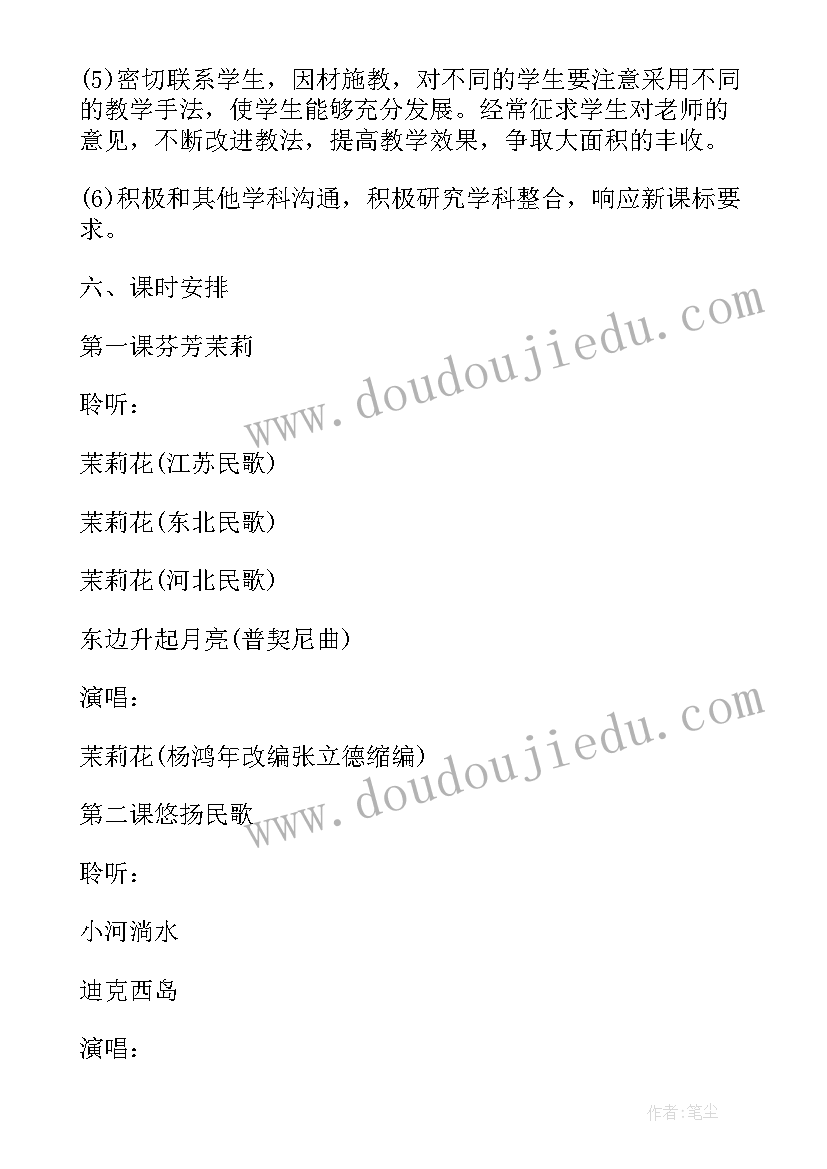 (5)密切联系学生，因材施教，对不同的学生要注意采用不同的教学手法，使学生能够充分发展。经常征求学生对老师的意见，不断改进教法，提高教学效果，争取大面积的丰收。

(6)积极和其他学科沟通，积极研究学科整合，响应新课标要求。

六、课时安排

第一课芬芳茉莉

聆听：

茉莉花(江苏民歌)

茉莉花(东北民歌)

茉莉花(河北民歌)

东边升起月亮(普契尼曲)

演唱：

茉莉花(杨鸿年改编张立德缩编)

第二课悠扬民歌

聆听：

小河淌水

迪克西岛

演唱：

www.doudoujiedu.com

www.doudoujiedu.com

作者:笔尘